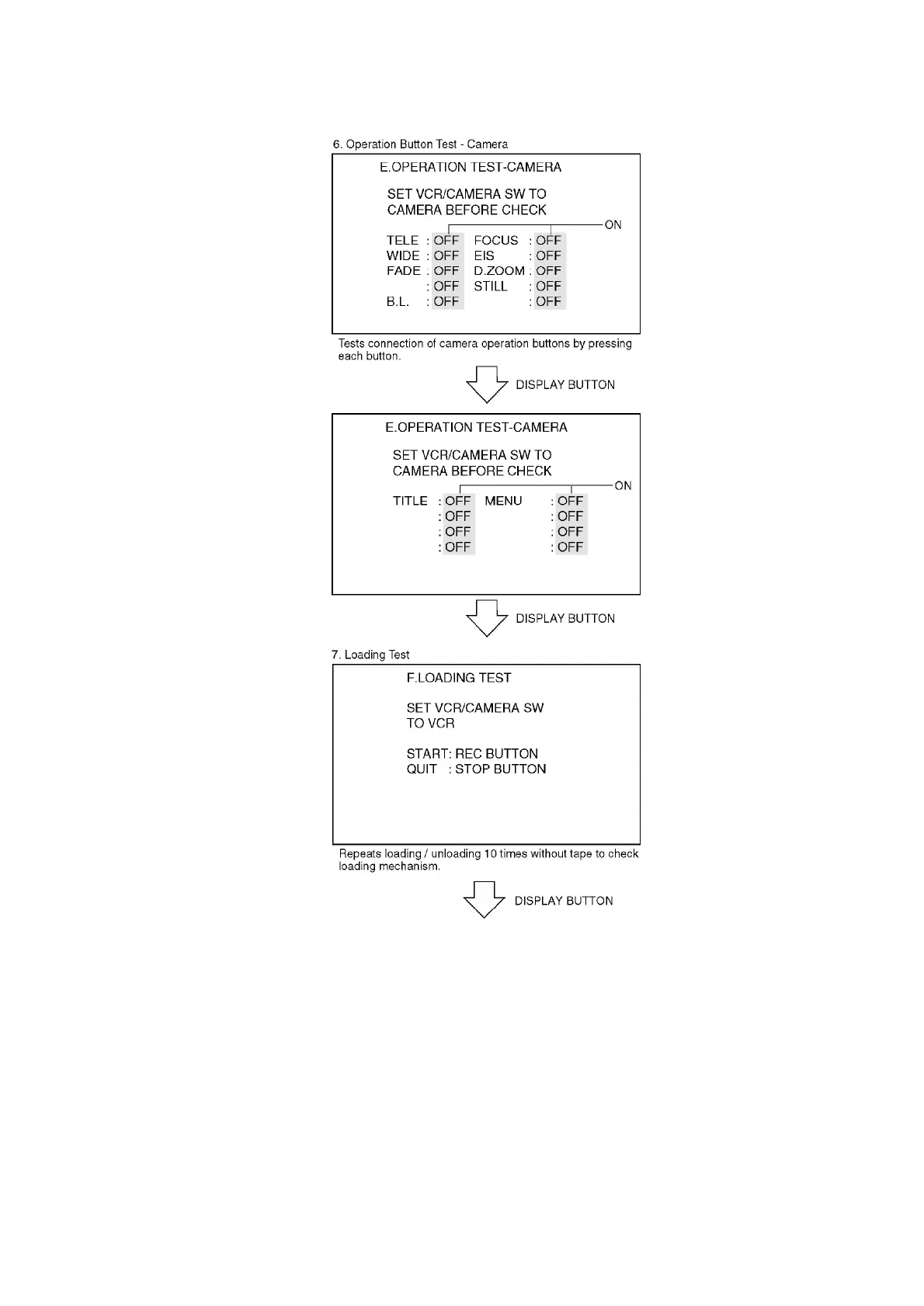 6. Operation Button Test - Camera

E.OPERATION TEST-CAMERA

SET VCR/CAMERA SW TO
CAMERA BEFORE CHECK

ON

TELE : OFF FOCUS : OFF
WIDE : OFF EIS : OFF
FADE : OFF D.ZOOM : OFF
: OFF STILL : OFF
B.L. : OFF : OFF

Tests connection of camera operation buttons by pressing each button.

DISPLAY BUTTON

E.OPERATION TEST-CAMERA

SET VCR/CAMERA SW TO
CAMERA BEFORE CHECK

ON

TITLE : OFF MENU : OFF
: OFF : OFF
: OFF : OFF
: OFF : OFF

DISPLAY BUTTON

7. Loading Test

F.LOADING TEST

SET VCR/CAMERA SW
TO VCR

START: REC BUTTON
QUIT : STOP BUTTON

Repeats loading / unloading 10 times without tape to check loading mechanism.

DISPLAY BUTTON